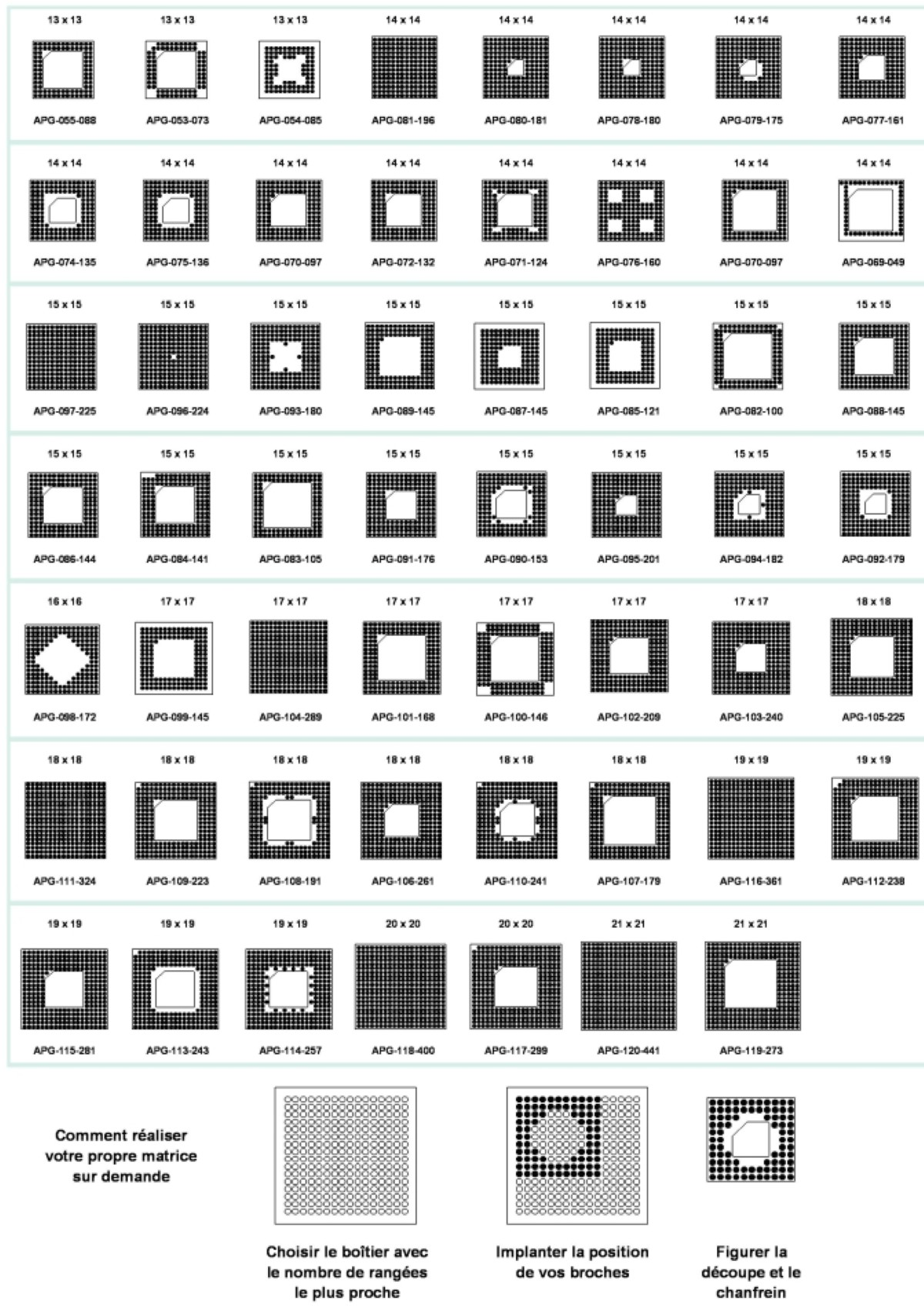 13 x 13
APG-055-088
13 x 13
APG-053-073
13 x 13
APG-054-085
14 x 14
APG-081-196
14 x 14
APG-080-181
14 x 14
APG-078-180
14 x 14
APG-079-175
14 x 14
APG-077-161

14 x 14
APG-074-135
14 x 14
APG-075-136
14 x 14
APG-070-097
14 x 14
APG-072-132
14 x 14
APG-071-124
14 x 14
APG-076-160
14 x 14
APG-070-097
14 x 14
APG-069-049

15 x 15
APG-097-225
15 x 15
APG-096-224
15 x 15
APG-093-180
15 x 15
APG-089-145
15 x 15
APG-087-145
15 x 15
APG-085-121
15 x 15
APG-082-100
15 x 15
APG-088-145

15 x 15
APG-086-144
15 x 15
APG-084-141
15 x 15
APG-083-105
15 x 15
APG-091-176
15 x 15
APG-090-153
15 x 15
APG-095-201
15 x 15
APG-094-182
15 x 15
APG-092-179

16 x 16
APG-098-172
17 x 17
APG-099-145
17 x 17
APG-104-289
17 x 17
APG-101-168
17 x 17
APG-100-146
17 x 17
APG-102-209
17 x 17
APG-103-240
18 x 18
APG-105-225

18 x 18
APG-111-324
18 x 18
APG-109-223
18 x 18
APG-108-191
18 x 18
APG-106-261
18 x 18
APG-110-241
18 x 18
APG-107-179
19 x 19
APG-116-361
19 x 19
APG-112-238

19 x 19
APG-115-281
19 x 19
APG-113-243
19 x 19
APG-114-257
20 x 20
APG-118-400
20 x 20
APG-117-299
21 x 21
APG-120-441
21 x 21
APG-119-273

Comment réaliser votre propre matrice sur demande

Choisir le boîtier avec le nombre de rangées le plus proche

Implanter la position de vos broches

Figurer la découpe et le chanfrein